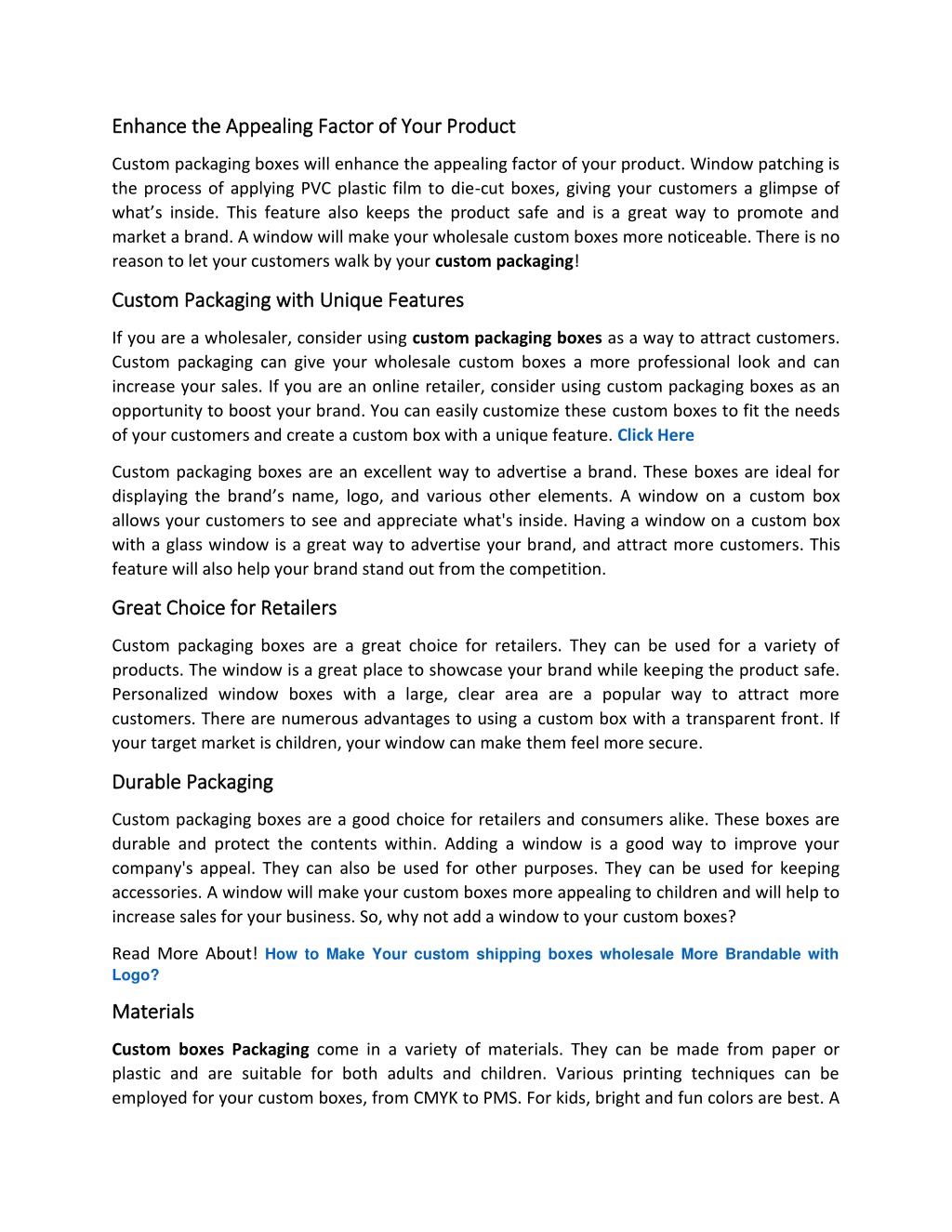 Enhance the Appealing Factor of Your Product

Custom packaging boxes will enhance the appealing factor of your product. Window patching is the process of applying PVC plastic film to die-cut boxes, giving your customers a glimpse of what's inside. This feature also keeps the product safe and is a great way to promote and market a brand. A window will make your wholesale custom boxes more noticeable. There is no reason to let your customers walk by your custom packaging!

Custom Packaging with Unique Features

If you are a wholesaler, consider using custom packaging boxes as a way to attract customers. Custom packaging can give your wholesale custom boxes a more professional look and can increase your sales. If you are an online retailer, consider using custom packaging boxes as an opportunity to boost your brand. You can easily customize these custom boxes to fit the needs of your customers and create a custom box with a unique feature. Click Here

Custom packaging boxes are an excellent way to advertise a brand. These boxes are ideal for displaying the brand's name, logo, and various other elements. A window on a custom box allows your customers to see and appreciate what's inside. Having a window on a custom box with a glass window is a great way to advertise your brand, and attract more customers. This feature will also help your brand stand out from the competition.

Great Choice for Retailers

Custom packaging boxes are a great choice for retailers. They can be used for a variety of products. The window is a great place to showcase your brand while keeping the product safe. Personalized window boxes with a large, clear area are a popular way to attract more customers. There are numerous advantages to using a custom box with a transparent front. If your target market is children, your window can make them feel more secure.

Durable Packaging

Custom packaging boxes are a good choice for retailers and consumers alike. These boxes are durable and protect the contents within. Adding a window is a good way to improve your company's appeal. They can also be used for other purposes. They can be used for keeping accessories. A window will make your custom boxes more appealing to children and will help to increase sales for your business. So, why not add a window to your custom boxes?

Read More About! How to Make Your custom shipping boxes wholesale More Brandable with Logo?

Materials

Custom boxes Packaging come in a variety of materials. They can be made from paper or plastic and are suitable for both adults and children. Various printing techniques can be employed for your custom boxes, from CMYK to PMS. For kids, bright and fun colors are best. A